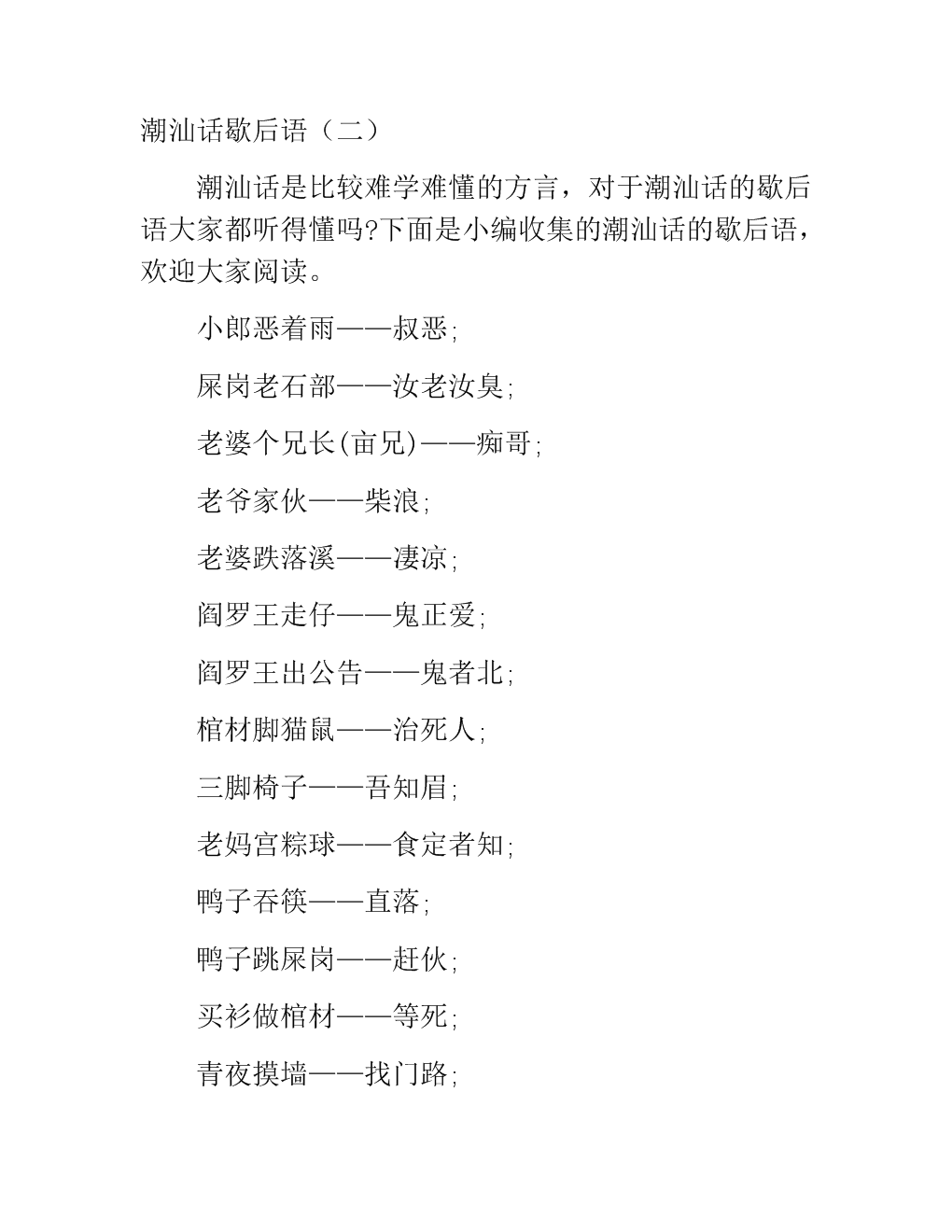 潮汕话歇后语（二）

潮汕话是比较难学难懂的方言，对于潮汕话的歇后语大家都听得懂吗?下面是小编收集的潮汕话的歇后语，欢迎大家阅读。

小郎恶着雨——叔恶;

屎岗老石部——汝老汝臭;

老婆个兄长(亩兄)——痴哥;

老爷家伙——柴浪;

老婆跌落溪——凄凉;

阎罗王走仔——鬼正爱;

阎罗王出公告——鬼者北;

棺材脚猫鼠——治死人;

三脚椅子——吾知眉;

老妈宫粽球——食定者知;

鸭子吞筷——直落;

鸭子跳屎岗——赶伙;

买衫做棺材——等死;

青夜摸墙——找门路;